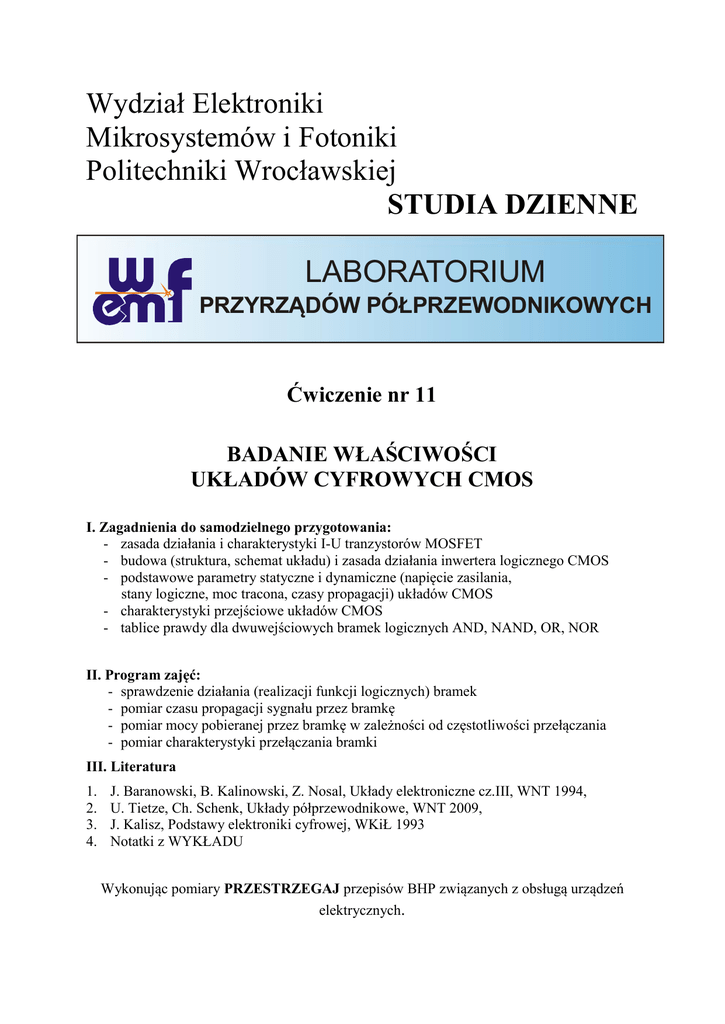 Wydział Elektroniki
Mikrosystemów i Fotoniki
Politechniki Wrocławskiej

STUDIA DZIENNE

wemif

LABORATORIUM
PRZYRZĄDÓW PÓŁPRZEWODNIKOWYCH

Ćwiczenie nr 11

BADANIE WŁAŚCIWOŚCI
UKŁADÓW CYFROWYCH CMOS

I. Zagadnienia do samodzielnego przygotowania:
- zasada działania i charakterystyki I-U tranzystorów MOSFET
- budowa (struktura, schemat układu) i zasada działania inwertera logicznego CMOS
- podstawowe parametry statyczne i dynamiczne (napięcie zasilania, stany logiczne, moc tracona, czasy propagacji) układów CMOS
- charakterystyki przejściowe układów CMOS
- tablice prawdy dla dwuwejściowych bramek logicznych AND, NAND, OR, NOR

II. Program zajęć:
- sprawdzenie działania (realizacji funkcji logicznych) bramek
- pomiar czasu propagacji sygnału przez bramkę
- pomiar mocy pobieranej przez bramkę w zależności od częstotliwości przełączania
- pomiar charakterystyki przełączania bramki

III. Literatura
1. J. Baranowski, B. Kalinowski, Z. Nosal, Układy elektroniczne cz.III, WNT 1994,
2. U. Tietze, Ch. Schenk, Układy półprzewodnikowe, WNT 2009,
3. J. Kalisz, Podstawy elektroniki cyfrowej, WKiŁ 1993
4. Notatki z WYKŁADU

Wykonując pomiary PRZESTRZEGAJ przepisów BHP związanych z obsługą urządzeń elektrycznych.